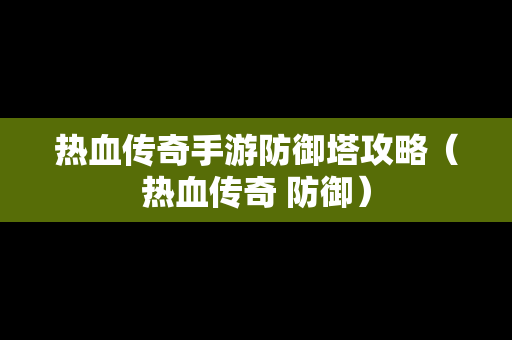 热血传奇手游防御塔攻略（热血传奇 防御）